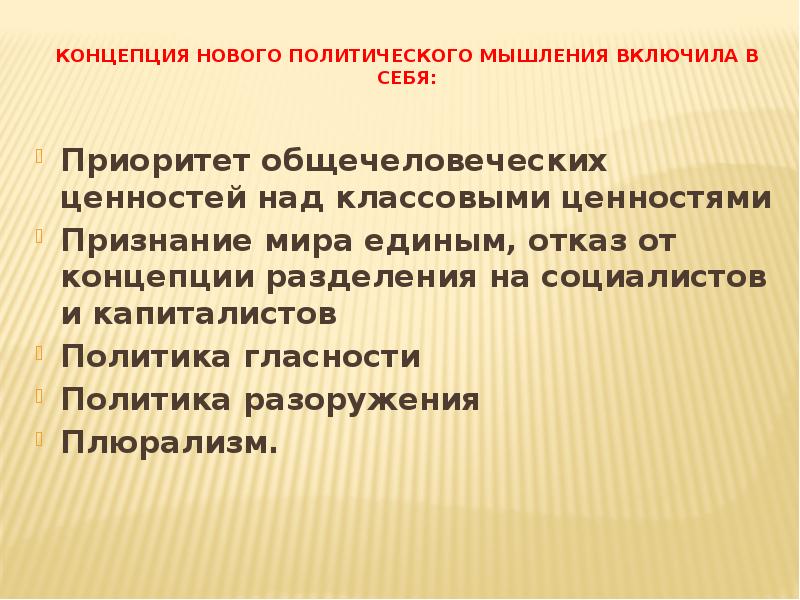 КОНЦЕПЦИЯ НОВОГО ПОЛИТИЧЕСКОГО МЫШЛЕНИЯ ВКЛЮЧИЛА В СЕБЯ:

Приоритет общечеловеческих ценностей над классовыми ценностями
Признание мира единым, отказ от концепции разделения на социалистов и капиталистов
Политика гласности
Политика разоружения
Плюрализм.